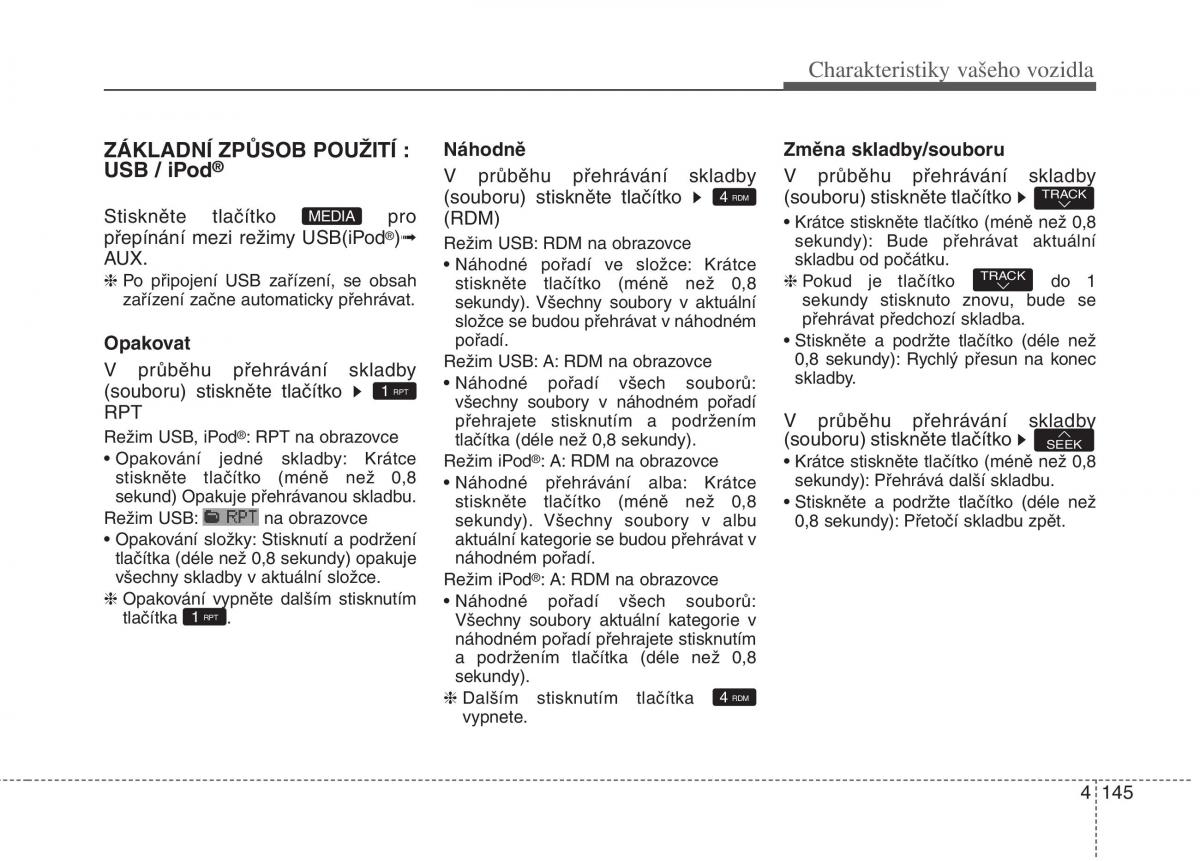 Charakteristiky vašeho vozidla

ZÁKLADNÍ ZPŮSOB POUŽITÍ : USB / iPod®

Stiskněte tlačítko MEDIA pro přepínání mezi režimy USB(iPod®)➟ AUX.
❈ Po připojení USB zařízení, se obsah zařízení začne automaticky přehrávat.

Opakovat
V průběhu přehrávání skladby (souboru) stiskněte tlačítko ▶ 1 RPT RPT
Režim USB, iPod®: RPT na obrazovce
• Opakování jedné skladby: Krátce stiskněte tlačítko (méně než 0,8 sekund) Opakuje přehrávanou skladbu.
Režim USB: RPT na obrazovce
• Opakování složky: Stisknutí a podržení tlačítka (déle než 0,8 sekundy) opakuje všechny skladby v aktuální složce.
❈ Opakování vypněte dalším stisknutím tlačítka 1 RPT.

Náhodně
V průběhu přehrávání skladby (souboru) stiskněte tlačítko ▶ 4 RDM (RDM)
Režim USB: RDM na obrazovce
• Náhodné pořadí ve složce: Krátce stiskněte tlačítko (méně než 0,8 sekundy). Všechny soubory v aktuální složce se budou přehrávat v náhodném pořadí.
Režim USB: A: RDM na obrazovce
• Náhodné pořadí všech souborů: všechny soubory v náhodném pořadí přehrajete stisknutím a podržením tlačítka (déle než 0,8 sekundy).
Režim iPod®: A: RDM na obrazovce
• Náhodné přehrávání alba: Krátce stiskněte tlačítko (méně než 0,8 sekundy). Všechny soubory v albu aktuální kategorie se budou přehrávat v náhodném pořadí.
Režim iPod®: A: RDM na obrazovce
• Náhodné pořadí všech souborů: Všechny soubory aktuální kategorie v náhodném pořadí přehrajete stisknutím a podržením tlačítka (déle než 0,8 sekundy).
❈ Dalším stisknutím tlačítka 4 RDM vypnete.

Změna skladby/souboru
V průběhu přehrávání skladby (souboru) stiskněte tlačítko ▶ TRACK
• Krátce stiskněte tlačítko (méně než 0,8 sekundy): Bude přehrávat aktuální skladbu od počátku.
❈ Pokud je tlačítko TRACK do 1 sekundy stisknuto znovu, bude se přehrávat předchozí skladba.
• Stiskněte a podržte tlačítko (déle než 0,8 sekundy): Rychlý přesun na konec skladby.

V průběhu přehrávání skladby (souboru) stiskněte tlačítko ▶ SEEK
• Krátce stiskněte tlačítko (méně než 0,8 sekundy): Přehrává další skladbu.
• Stiskněte a podržte tlačítko (déle než 0,8 sekundy): Přetočí skladbu zpět.

4 145